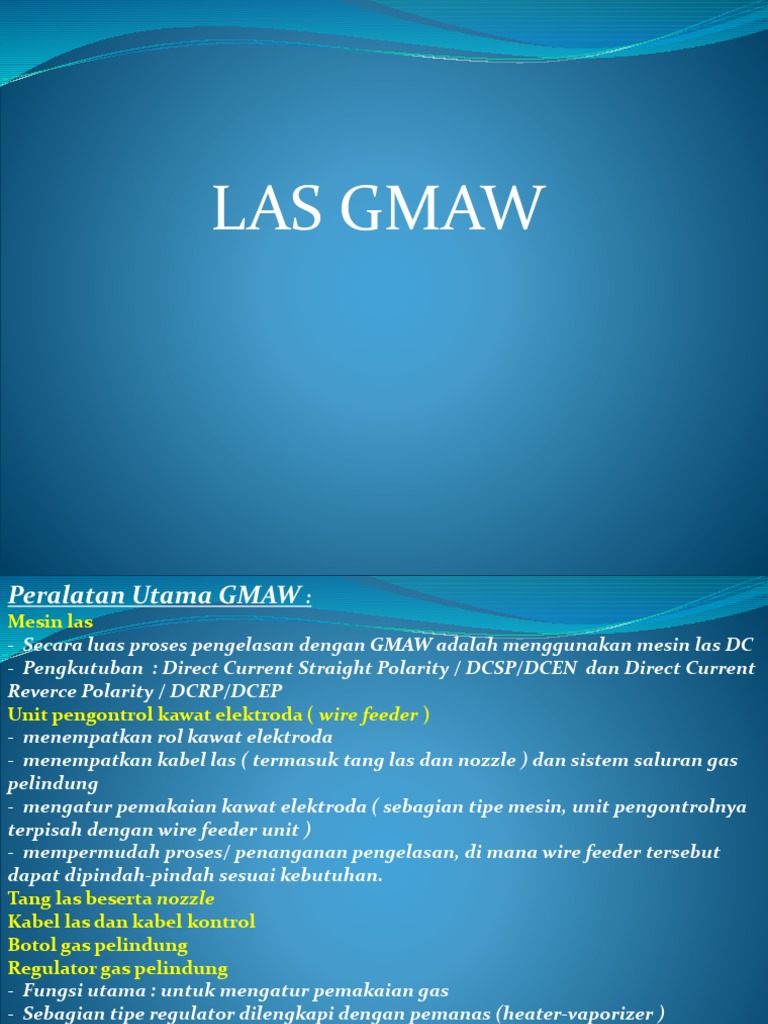 LAS GMAW

Peralatan Utama GMAW :

Mesin las
- Secara luas proses pengelasan dengan GMAW adalah menggunakan mesin las DC
- Pengkutuban : Direct Current Straight Polarity / DCSP/DCEN dan Direct Current Reverce Polarity / DCRP/DCEP
Unit pengontrol kawat elektroda ( wire feeder )
- menempatkan rol kawat elektroda
- menempatkan kabel las ( termasuk tang las dan nozzle ) dan sistem saluran gas pelindung
- mengatur pemakaian kawat elektroda ( sebagian tipe mesin, unit pengontrolnya terpisah dengan wire feeder unit )
- mempermudah proses/ penanganan pengelasan, di mana wire feeder tersebut dapat dipindah-pindah sesuai kebutuhan.
Tang las beserta nozzle
Kabel las dan kabel kontrol
Botol gas pelindung
Regulator gas pelindung
- Fungsi utama : untuk mengatur pemakaian gas
- Sebagian tipe regulator dilengkapi dengan pemanas (heater-vaporizer )